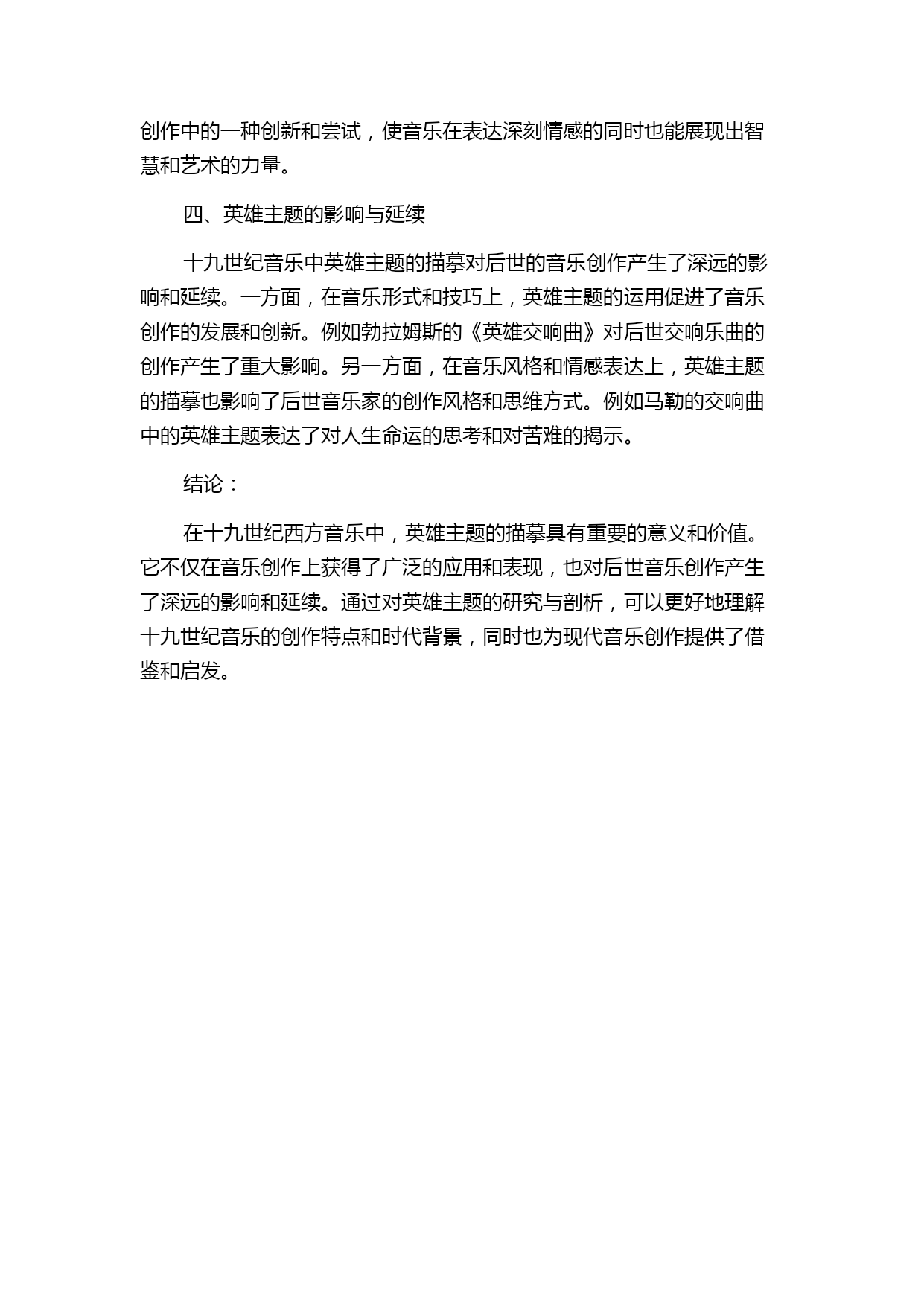 创作中的一种创新和尝试，使音乐在表达深刻情感的同时也能展现出智慧和艺术的力量。

四、英雄主题的影响与延续

十九世纪音乐中英雄主题的描摹对后世的音乐创作产生了深远的影响和延续。一方面，在音乐形式和技巧上，英雄主题的运用促进了音乐创作的发展和创新。例如勃拉姆斯的《英雄交响曲》对后世交响乐曲的创作产生了重大影响。另一方面，在音乐风格和情感表达上，英雄主题的描摹也影响了后世音乐家的创作风格和思维方式。例如马勒的交响曲中的英雄主题表达了对人生命运的思考和对苦难的揭示。

结论：

在十九世纪西方音乐中，英雄主题的描摹具有重要的意义和价值。它不仅在音乐创作上获得了广泛的应用和表现，也对后世音乐创作产生了深远的影响和延续。通过对英雄主题的研究与剖析，可以更好地理解十九世纪音乐的创作特点和时代背景，同时也为现代音乐创作提供了借鉴和启发。